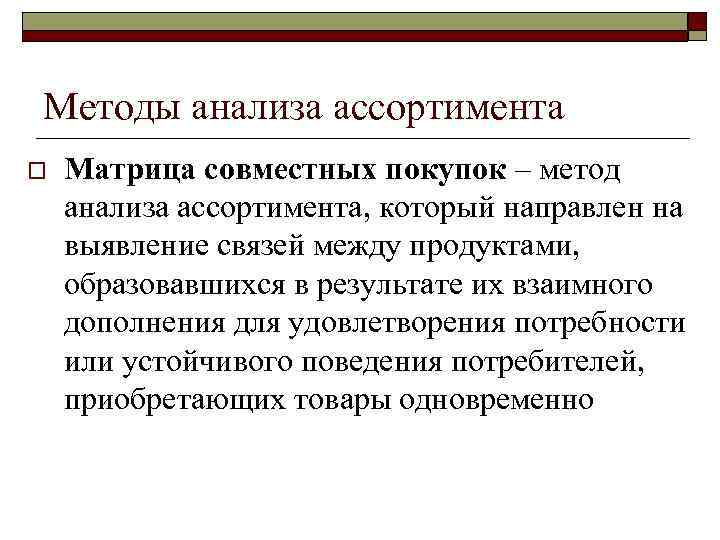 Методы анализа ассортимента

Матрица совместных покупок – метод анализа ассортимента, который направлен на выявление связей между продуктами, образовавшихся в результате их взаимного дополнения для удовлетворения потребности или устойчивого поведения потребителей, приобретающих товары одновременно